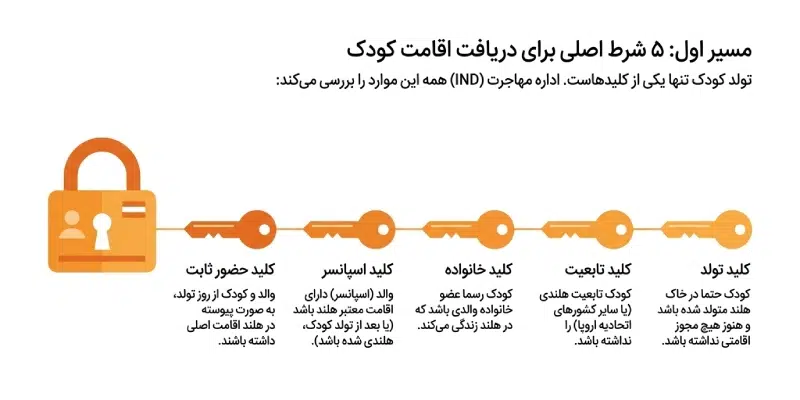 مسیر اول: ۵ شرط اصلی برای دریافت اقامت کودک

تولد کودک تنها یکی از کلیدهاست. اداره مهاجرت (IND) همه این موارد را بررسی می‌کند:

کلید تولد

کودک حتما در خاک هلند متولد شده باشد و هنوز هیچ مجوز اقامتی نداشته باشد.

کلید تابعیت

کودک تابعیت هلندی (یا سایر کشورهای اتحادیه اروپا) را نداشته باشد.

کلید خانواده

کودک رسما عضو خانواده والدی باشد که در هلند زندگی می‌کند.

کلید اسپانسر

والد (اسپانسر) دارای اقامت معتبر هلند باشد (یا بعد از تولد کودک، هلندی شده باشد).

کلید حضور ثابت

والد و کودک از روز تولد، به صورت پیوسته در هلند اقامت اصلی داشته باشند.